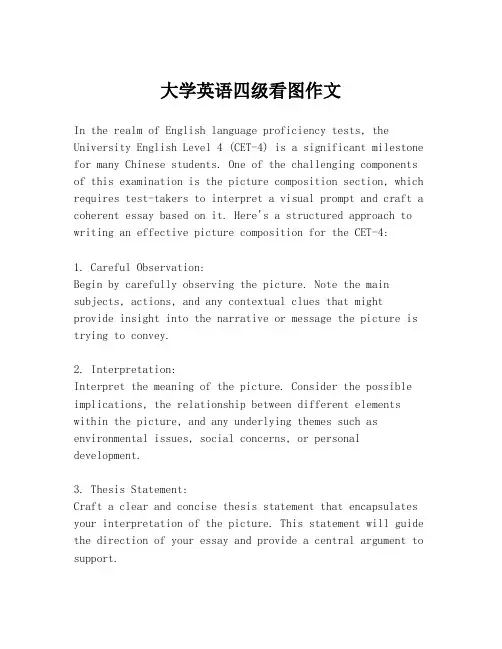 大学英语四级看图作文

In the realm of English language proficiency tests, the University English Level 4 (CET-4) is a significant milestone for many Chinese students. One of the challenging components of this examination is the picture composition section, which requires test-takers to interpret a visual prompt and craft a coherent essay based on it. Here's a structured approach to writing an effective picture composition for the CET-4:

1. Careful Observation:
Begin by carefully observing the picture. Note the main subjects, actions, and any contextual clues that might provide insight into the narrative or message the picture is trying to convey.

2. Interpretation:
Interpret the meaning of the picture. Consider the possible implications, the relationship between different elements within the picture, and any underlying themes such as environmental issues, social concerns, or personal development.

3. Thesis Statement:
Craft a clear and concise thesis statement that encapsulates your interpretation of the picture. This statement will guide the direction of your essay and provide a central argument to support.